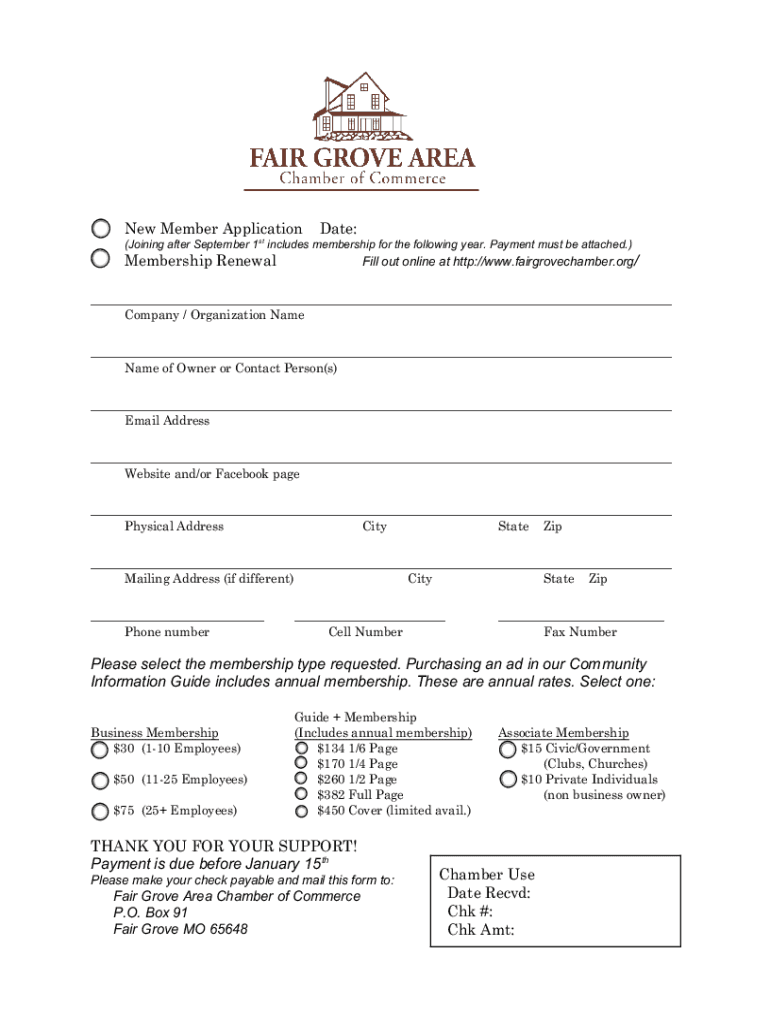 FAIR GROVE AREA
Chamber of Commerce

New Member Application Date:
(Joining after September 1$^{st}$ includes membership for the following year. Payment must be attached.)
Membership Renewal Fill out online at http://www.fairgrovechamber.org/

Company / Organization Name

Name of Owner or Contact Person(s)

Email Address

Website and/or Facebook page

Physical Address City State Zip

Mailing Address (if different) City State Zip

Phone number Cell Number Fax Number

Please select the membership type requested. Purchasing an ad in our Community Information Guide includes annual membership. These are annual rates. Select one:

Business Membership
$30 (1-10 Employees)
$50 (11-25 Employees)
$75 (25+ Employees)

Guide + Membership
(Includes annual membership)
$134 1/6 Page
$170 1/4 Page
$260 1/2 Page
$382 Full Page
$450 Cover (limited avail.)

Associate Membership
$15 Civic/Government (Clubs, Churches)
$10 Private Individuals (non business owner)

THANK YOU FOR YOUR SUPPORT!
Payment is due before January 15$^{th}$
Please make your check payable and mail this form to:
Fair Grove Area Chamber of Commerce
P.O. Box 91
Fair Grove MO 65648

Chamber Use
Date Recvd:
Chk #:
Chk Amt: